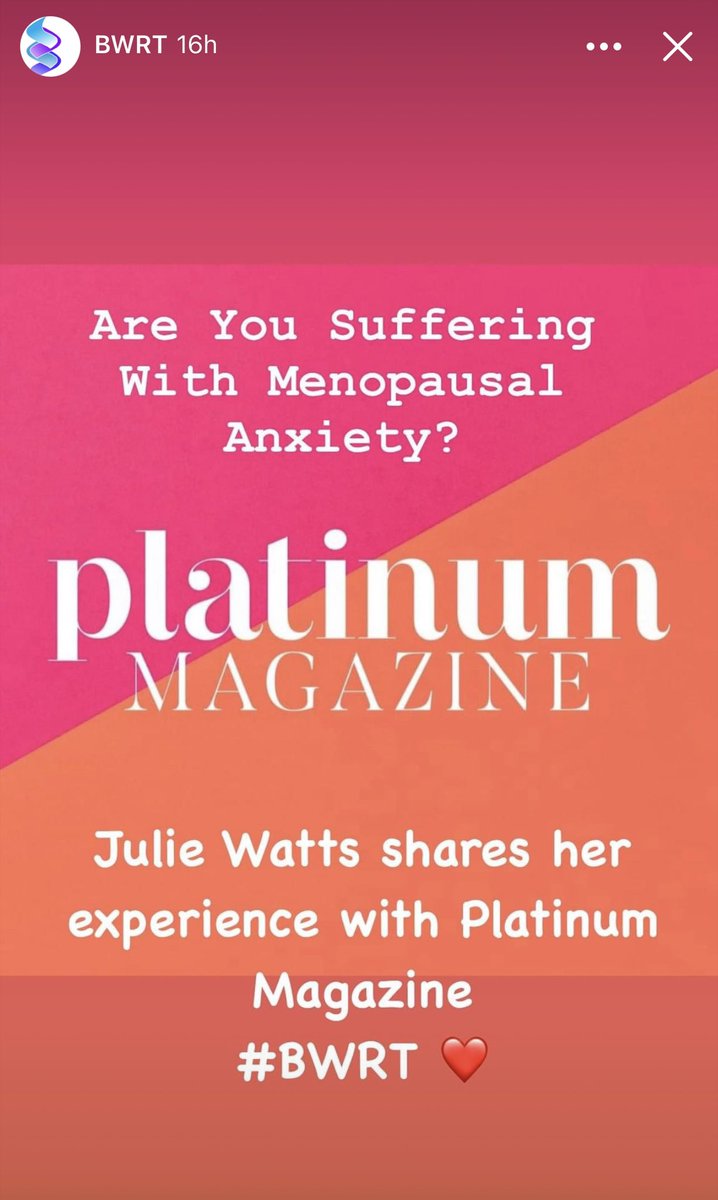 BWRT 16h

Are You Suffering With Menopausal Anxiety?

platinum
MAGAZINE

Julie Watts shares her experience with Platinum Magazine
#BWRT ❤️